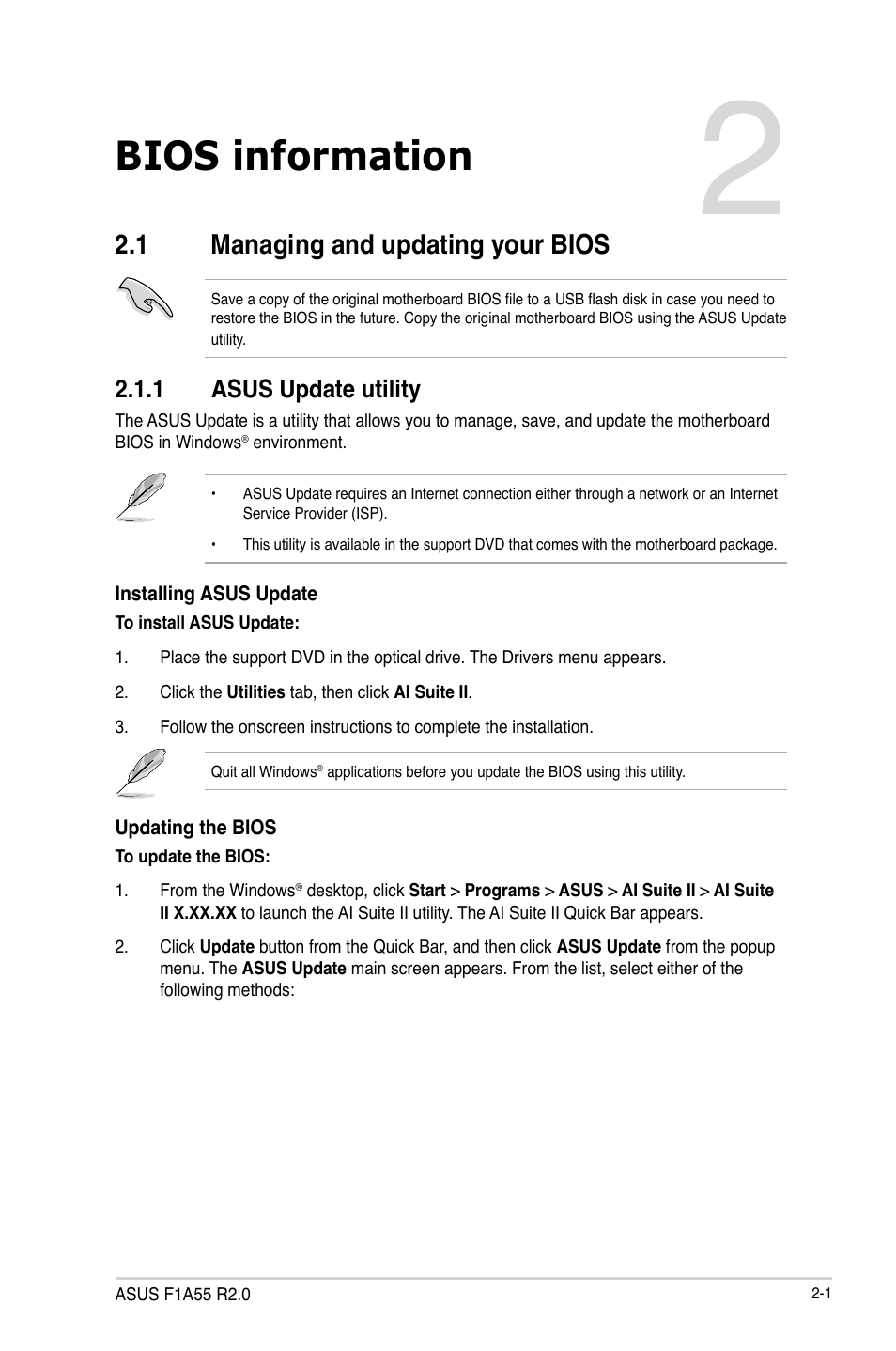 BIOS information

2

2.1 Managing and updating your BIOS

Save a copy of the original motherboard BIOS file to a USB flash disk in case you need to restore the BIOS in the future. Copy the original motherboard BIOS using the ASUS Update utility.

2.1.1 ASUS Update utility

The ASUS Update is a utility that allows you to manage, save, and update the motherboard BIOS in Windows® environment.

• ASUS Update requires an Internet connection either through a network or an Internet Service Provider (ISP).

• This utility is available in the support DVD that comes with the motherboard package.

Installing ASUS Update

To install ASUS Update:

1. Place the support DVD in the optical drive. The Drivers menu appears.

2. Click the Utilities tab, then click AI Suite II.

3. Follow the onscreen instructions to complete the installation.

Quit all Windows® applications before you update the BIOS using this utility.

Updating the BIOS

To update the BIOS:

1. From the Windows® desktop, click Start > Programs > ASUS > AI Suite II > AI Suite II X.XX.XX to launch the AI Suite II utility. The AI Suite II Quick Bar appears.

2. Click Update button from the Quick Bar, and then click ASUS Update from the popup menu. The ASUS Update main screen appears. From the list, select either of the following methods:

ASUS F1A55 R2.0

2-1